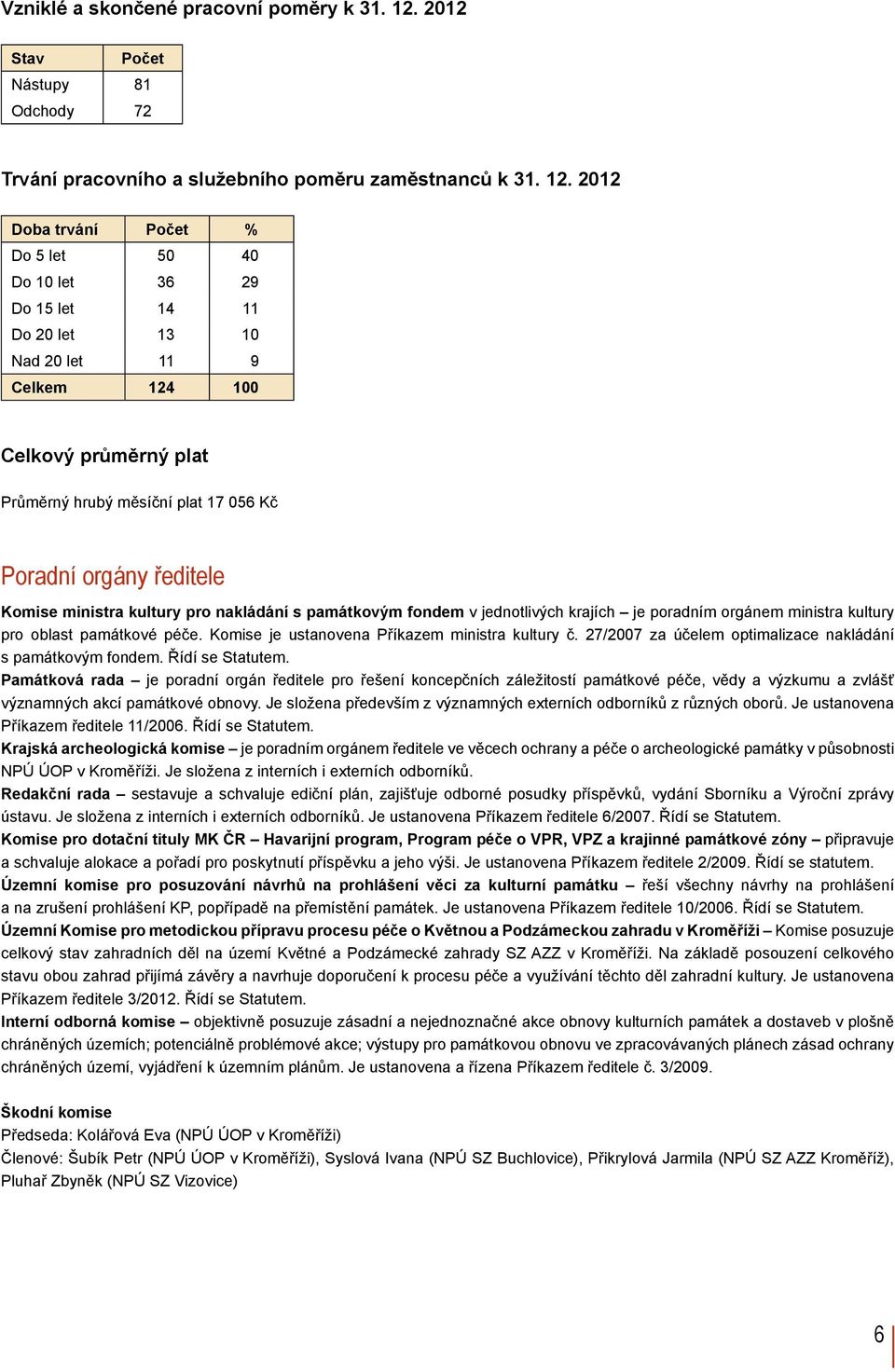 Vzniklé a skončené pracovní poměry k 31. 12. 2012

| Stav | Počet |
|---|---|
| Nástupy | 81 |
| Odchody | 72 |

Trvání pracovního a služebního poměru zaměstnanců k 31. 12. 2012

| Doba trvání | Počet | % |
|---|---|---|
| Do 5 let | 50 | 40 |
| Do 10 let | 36 | 29 |
| Do 15 let | 14 | 11 |
| Do 20 let | 13 | 10 |
| Nad 20 let | 11 | 9 |
| Celkem | 124 | 100 |

Celkový průměrný plat

Průměrný hrubý měsíční plat 17 056 Kč

Poradní orgány ředitele

Komise ministra kultury pro nakládání s památkovým fondem v jednotlivých krajích – je poradním orgánem ministra kultury pro oblast památkové péče. Komise je ustanovena Příkazem ministra kultury č. 27/2007 za účelem optimalizace nakládání s památkovým fondem. Řídí se Statutem.
Památková rada – je poradní orgán ředitele pro řešení koncepčních záležitostí památkové péče, vědy a výzkumu a zvlášť významných akcí památkové obnovy. Je složena především z významných externích odborníků z různých oborů. Je ustanovena Příkazem ředitele 11/2006. Řídí se Statutem.
Krajská archeologická komise – je poradním orgánem ředitele ve věcech ochrany a péče o archeologické památky v působnosti NPÚ ÚOP v Kroměříži. Je složena z interních i externích odborníků.
Redakční rada – sestavuje a schvaluje ediční plán, zajišťuje odborné posudky příspěvků, vydání Sborníku a Výroční zprávy ústavu. Je složena z interních i externích odborníků. Je ustanovena Příkazem ředitele 6/2007. Řídí se Statutem.
Komise pro dotační tituly MK ČR – Havarijní program, Program péče o VPR, VPZ a krajinné památkové zóny – připravuje a schvaluje alokace a pořadí pro poskytnutí příspěvku a jeho výši. Je ustanovena Příkazem ředitele 2/2009. Řídí se statutem.
Územní komise pro posuzování návrhů na prohlášení věci za kulturní památku – řeší všechny návrhy na prohlášení a na zrušení prohlášení KP, popřípadě na přemístění památek. Je ustanovena Příkazem ředitele 10/2006. Řídí se Statutem.
Územní Komise pro metodickou přípravu procesu péče o Květnou a Podzámeckou zahradu v Kroměříži – Komise posuzuje celkový stav zahradních děl na území Květné a Podzámecké zahrady SZ AZZ v Kroměříži. Na základě posouzení celkového stavu obou zahrad přijímá závěry a navrhuje doporučení k procesu péče a využívání těchto děl zahradní kultury. Je ustanovena Příkazem ředitele 3/2012. Řídí se Statutem.
Interní odborná komise – objektivně posuzuje zásadní a nejednoznačné akce obnovy kulturních památek a dostaveb v plošně chráněných územích; potenciálně problémové akce; výstupy pro památkovou obnovu ve zpracovávaných plánech zásad ochrany chráněných území, vyjádření k územním plánům. Je ustanovena a řízena Příkazem ředitele č. 3/2009.

Škodní komise
Předseda: Kolářová Eva (NPÚ ÚOP v Kroměříži)
Členové: Šubík Petr (NPÚ ÚOP v Kroměříži), Syslová Ivana (NPÚ SZ Buchlovice), Přikrylová Jarmila (NPÚ SZ AZZ Kroměříž), Pluhař Zbyněk (NPÚ SZ Vizovice)

6